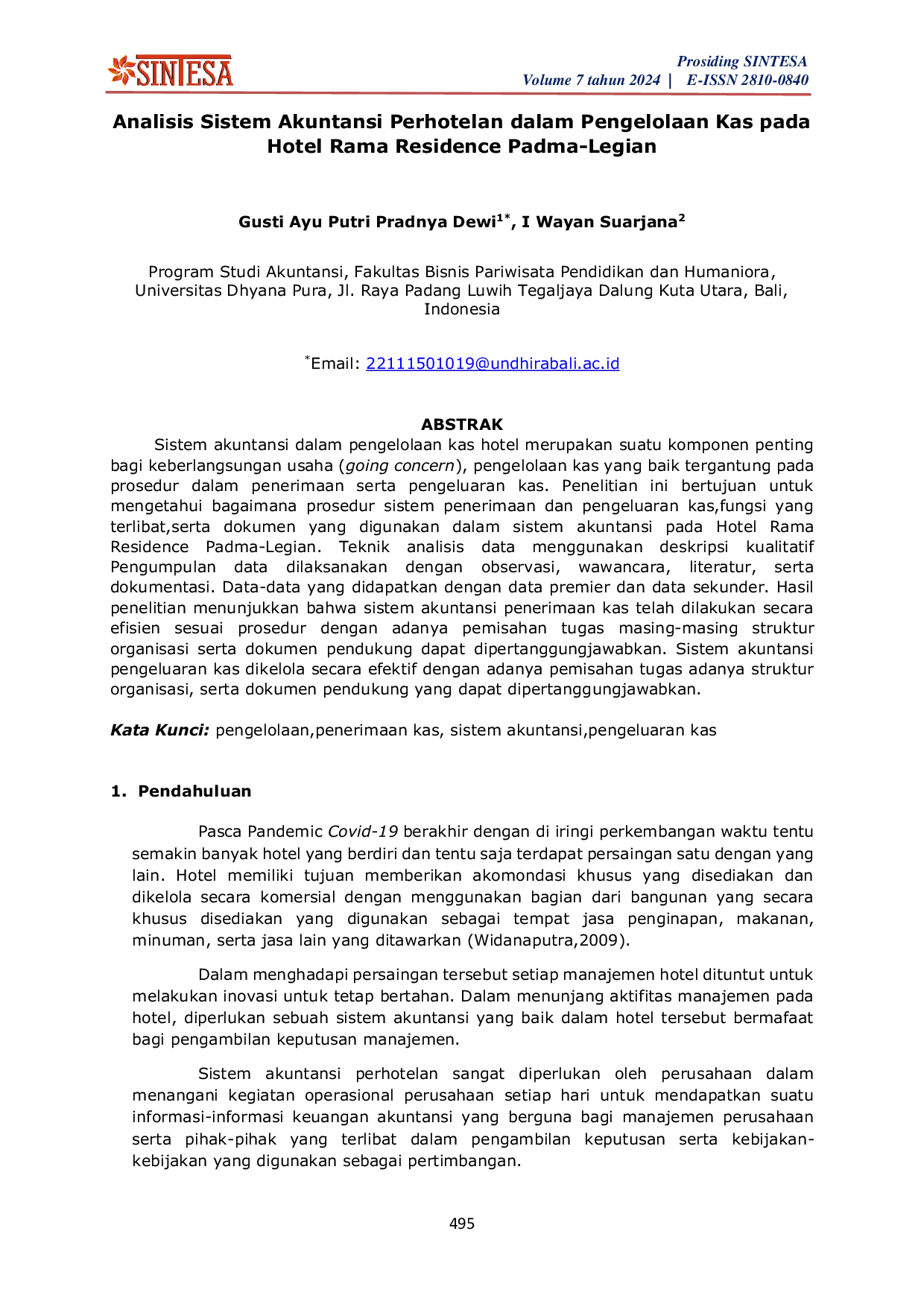 SINTESA

Prosiding SINTESA
Volume 7 tahun 2024 | E-ISSN 2810-0840

Analisis Sistem Akuntansi Perhotelan dalam Pengelolaan Kas pada Hotel Rama Residence Padma-Legian

Gusti Ayu Putri Pradnya Dewi$^{1*}$, I Wayan Suarjana$^{2}$

Program Studi Akuntansi, Fakultas Bisnis Pariwisata Pendidikan dan Humaniora, Universitas Dhyana Pura, Jl. Raya Padang Luwih Tegaljaya Dalung Kuta Utara, Bali, Indonesia

$^{*}$Email: 22111501019@undhirabali.ac.id

ABSTRAK

Sistem akuntansi dalam pengelolaan kas hotel merupakan suatu komponen penting bagi keberlangsungan usaha (going concern), pengelolaan kas yang baik tergantung pada prosedur dalam penerimaan serta pengeluaran kas. Penelitian ini bertujuan untuk mengetahui bagaimana prosedur sistem penerimaan dan pengeluaran kas,fungsi yang terlibat,serta dokumen yang digunakan dalam sistem akuntansi pada Hotel Rama Residence Padma-Legian. Teknik analisis data menggunakan deskripsi kualitatif Pengumpulan data dilaksanakan dengan observasi, wawancara, literatur, serta dokumentasi. Data-data yang didapatkan dengan data premier dan data sekunder. Hasil penelitian menunjukkan bahwa sistem akuntansi penerimaan kas telah dilakukan secara efisien sesuai prosedur dengan adanya pemisahan tugas masing-masing struktur organisasi serta dokumen pendukung dapat dipertanggungjawabkan. Sistem akuntansi pengeluaran kas dikelola secara efektif dengan adanya pemisahan tugas adanya struktur organisasi, serta dokumen pendukung yang dapat dipertanggungjawabkan.

Kata Kunci: pengelolaan,penerimaan kas, sistem akuntansi,pengeluaran kas

1. Pendahuluan

Pasca Pandemic Covid-19 berakhir dengan di iringi perkembangan waktu tentu semakin banyak hotel yang berdiri dan tentu saja terdapat persaingan satu dengan yang lain. Hotel memiliki tujuan memberikan akomondasi khusus yang disediakan dan dikelola secara komersial dengan menggunakan bagian dari bangunan yang secara khusus disediakan yang digunakan sebagai tempat jasa penginapan, makanan, minuman, serta jasa lain yang ditawarkan (Widanaputra,2009).

Dalam menghadapi persaingan tersebut setiap manajemen hotel dituntut untuk melakukan inovasi untuk tetap bertahan. Dalam menunjang aktifitas manajemen pada hotel, diperlukan sebuah sistem akuntansi yang baik dalam hotel tersebut bermafaat bagi pengambilan keputusan manajemen.

Sistem akuntansi perhotelan sangat diperlukan oleh perusahaan dalam menangani kegiatan operasional perusahaan setiap hari untuk mendapatkan suatu informasi-informasi keuangan akuntansi yang berguna bagi manajemen perusahaan serta pihak-pihak yang terlibat dalam pengambilan keputusan serta kebijakan-kebijakan yang digunakan sebagai pertimbangan.

495